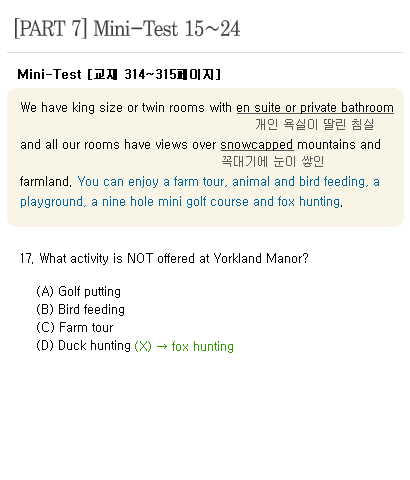 [PART 7] Mini-Test 15~24

Mini-Test [교재 314~315페이지]

We have king size or twin rooms with en suite or private bathroom
개인 욕실이 딸린 침실
and all our rooms have views over snowcapped mountains and
꼭대기에 눈이 쌓인
farmland. You can enjoy a farm tour, animal and bird feeding, a playground, a nine hole mini golf course and fox hunting.

17. What activity is NOT offered at Yorkland Manor?

(A) Golf putting
(B) Bird feeding
(C) Farm tour
(D) Duck hunting (X) → fox hunting